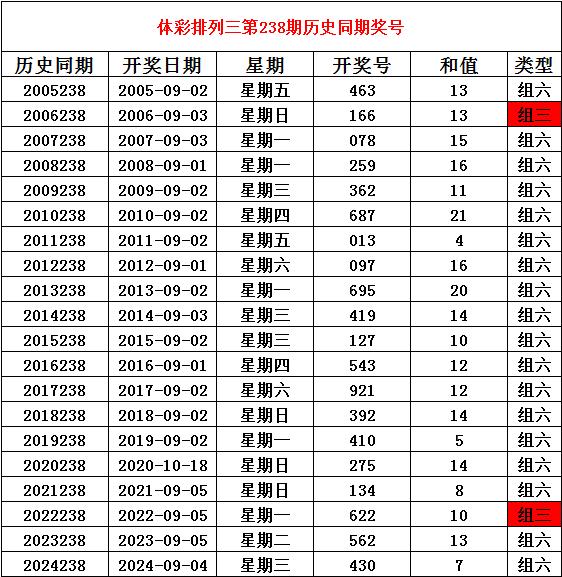 体彩排列三第238期历史同期奖号

| 历史同期 | 开奖日期 | 星期 | 开奖号 | 和值 | 类型 |
|---|---|---|---|---|---|
| 2005238 | 2005-09-02 | 星期五 | 463 | 13 | 组六 |
| 2006238 | 2006-09-03 | 星期日 | 166 | 13 | 组三 |
| 2007238 | 2007-09-03 | 星期一 | 078 | 15 | 组六 |
| 2008238 | 2008-09-01 | 星期一 | 259 | 16 | 组六 |
| 2009238 | 2009-09-02 | 星期三 | 362 | 11 | 组六 |
| 2010238 | 2010-09-02 | 星期四 | 687 | 21 | 组六 |
| 2011238 | 2011-09-02 | 星期五 | 013 | 4 | 组六 |
| 2012238 | 2012-09-01 | 星期六 | 097 | 16 | 组六 |
| 2013238 | 2013-09-02 | 星期一 | 695 | 20 | 组六 |
| 2014238 | 2014-09-03 | 星期三 | 419 | 14 | 组六 |
| 2015238 | 2015-09-02 | 星期三 | 127 | 10 | 组六 |
| 2016238 | 2016-09-01 | 星期四 | 543 | 12 | 组六 |
| 2017238 | 2017-09-02 | 星期六 | 921 | 12 | 组六 |
| 2018238 | 2018-09-02 | 星期日 | 392 | 14 | 组六 |
| 2019238 | 2019-09-02 | 星期一 | 410 | 5 | 组六 |
| 2020238 | 2020-10-18 | 星期日 | 275 | 14 | 组六 |
| 2021238 | 2021-09-05 | 星期日 | 134 | 8 | 组六 |
| 2022238 | 2022-09-05 | 星期一 | 622 | 10 | 组三 |
| 2023238 | 2023-09-05 | 星期二 | 562 | 13 | 组六 |
| 2024238 | 2024-09-04 | 星期三 | 430 | 7 | 组六 |